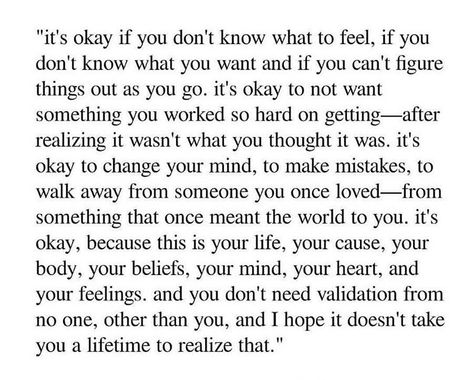 "it's okay if you don't know what to feel, if you don't know what you want and if you can't figure things out as you go. it's okay to not want something you worked so hard on getting—after realizing it wasn't what you thought it was. it's okay to change your mind, to make mistakes, to walk away from someone you once loved—from something that once meant the world to you. it's okay, because this is your life, your cause, your body, your beliefs, your mind, your heart, and your feelings. and you don't need validation from no one, other than you, and I hope it doesn't take you a lifetime to realize that."